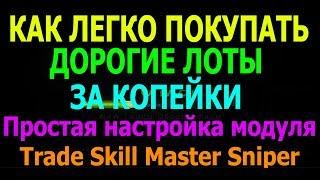 КАК ЛЕГКО ПОКУПАТЬ
ДОРОГИЕ ЛОТЫ
ЗА КОПЕЙКИ
Простая настройка модуля
Trade Skill Master Sniper